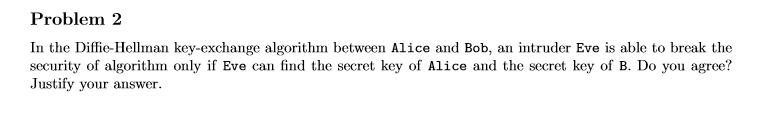 Problem 2

In the Diffie-Hellman key-exchange algorithm between Alice and Bob, an intruder Eve is able to break the security of algorithm only if Eve can find the secret key of Alice and the secret key of B. Do you agree? Justify your answer.